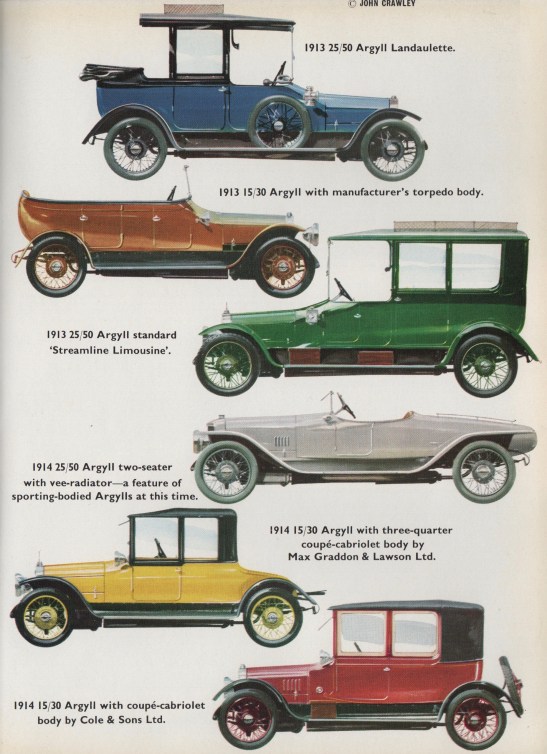 © JOHN CRAWLEY

1913 25/50 Argyll Landaulette.

1913 15/30 Argyll with manufacturer's torpedo body.

1913 25/50 Argyll standard 'Streamline Limousine'.

1914 25/50 Argyll two-seater with vee-radiator—a feature of sporting-bodied Argylls at this time.

1914 15/30 Argyll with three-quarter coupé-cabriolet body by Max Graddon & Lawson Ltd.

1914 15/30 Argyll with coupé-cabriolet body by Cole & Sons Ltd.